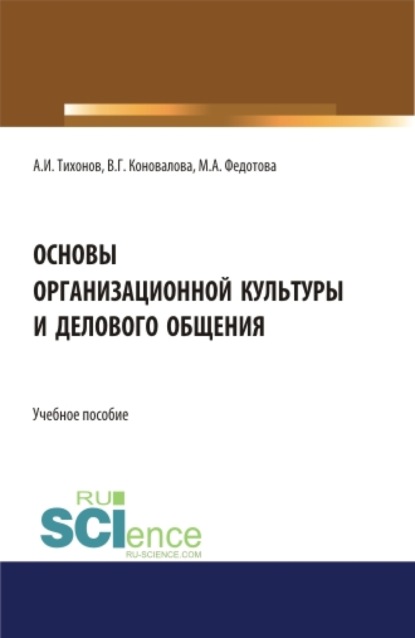 А.И. Тихонов, В.Г. Коновалова, М.А. Федотова

ОСНОВЫ ОРГАНИЗАЦИОННОЙ КУЛЬТУРЫ И ДЕЛОВОГО ОБЩЕНИЯ

Учебное пособие

RU SCIence RU-SCIENCE.COM